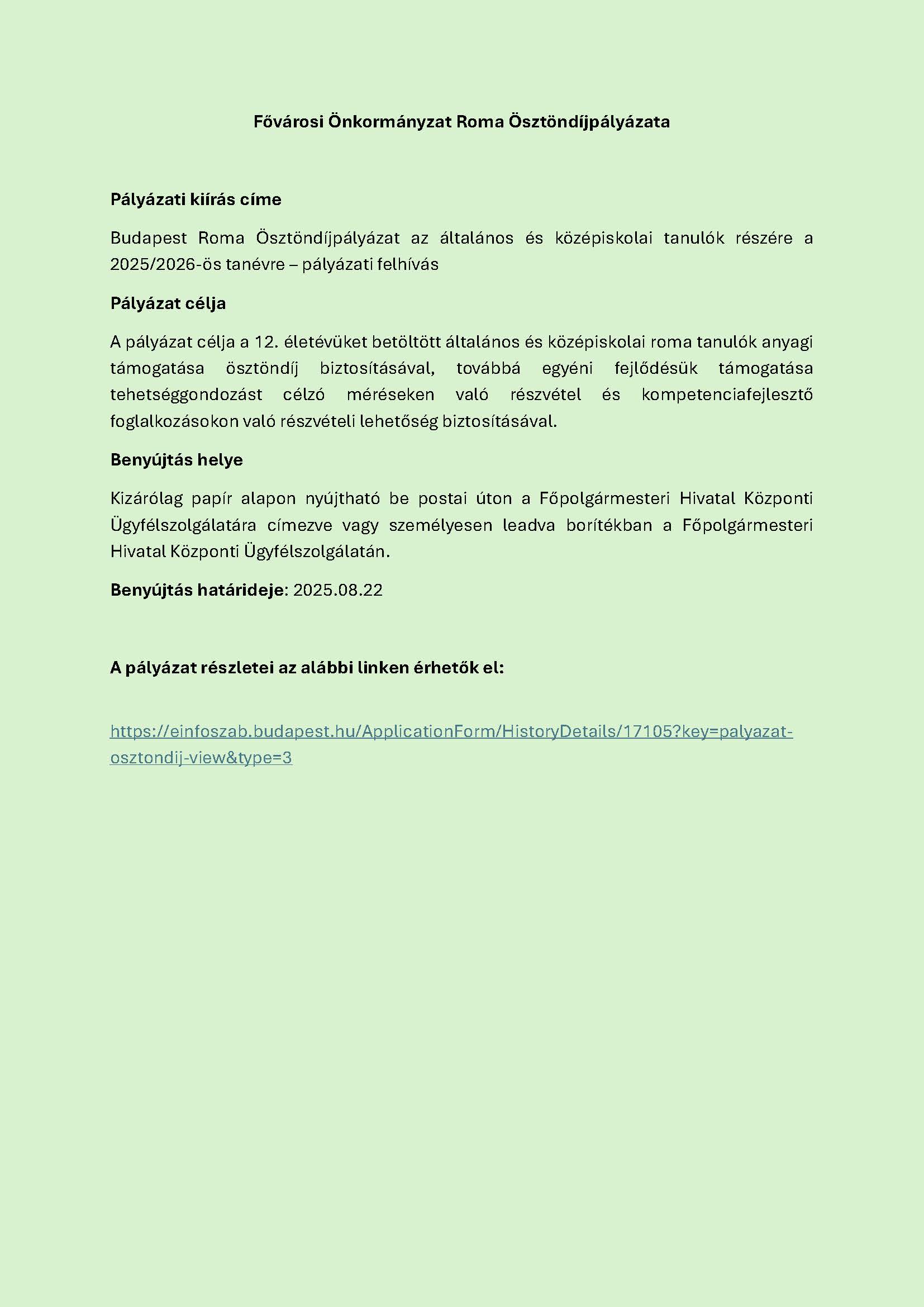 Fővárosi Önkormányzat Roma Ösztöndíjpályázata

Pályázati kiírás címe

Budapest Roma Ösztöndíjpályázat az általános és középiskolai tanulók részére a 2025/2026-ös tanévre – pályázati felhívás

Pályázat célja

A pályázat célja a 12. életévüket betöltött általános és középiskolai roma tanulók anyagi támogatása ösztöndíj biztosításával, továbbá egyéni fejlődésük támogatása tehetséggondozást célzó méréseken való részvétel és kompetenciafejlesztő foglalkozásokon való részvételi lehetőség biztosításával.

Benyújtás helye

Kizárólag papír alapon nyújtható be postai úton a Főpolgármesteri Hivatal Központi Ügyfélszolgálatára címezve vagy személyesen leadva borítékban a Főpolgármesteri Hivatal Központi Ügyfélszolgálatán.

Benyújtás határideje: 2025.08.22

A pályázat részletei az alábbi linken érhetők el:

https://einfoszab.budapest.hu/ApplicationForm/HistoryDetails/17105?key=palyazat-osztondij-view&type=3